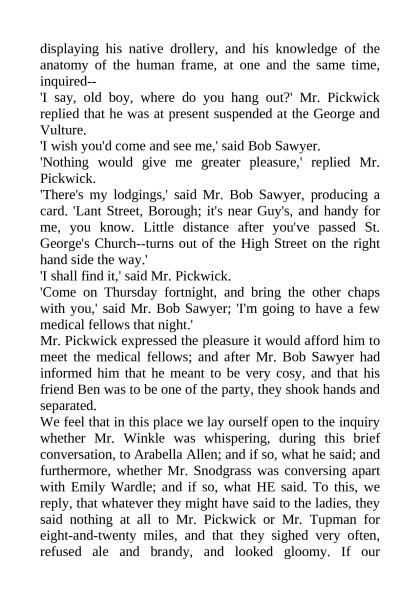 displaying his native drollery, and his knowledge of the anatomy of the human frame, at one and the same time, inquired--

'I say, old boy, where do you hang out?' Mr. Pickwick replied that he was at present suspended at the George and Vulture.

'I wish you'd come and see me,' said Bob Sawyer.

'Nothing would give me greater pleasure,' replied Mr. Pickwick.

'There's my lodgings,' said Mr. Bob Sawyer, producing a card. 'Lant Street, Borough; it's near Guy's, and handy for me, you know. Little distance after you've passed St. George's Church--turns out of the High Street on the right hand side the way.'

'I shall find it,' said Mr. Pickwick.

'Come on Thursday fortnight, and bring the other chaps with you,' said Mr. Bob Sawyer; 'I'm going to have a few medical fellows that night.'

Mr. Pickwick expressed the pleasure it would afford him to meet the medical fellows; and after Mr. Bob Sawyer had informed him that he meant to be very cosy, and that his friend Ben was to be one of the party, they shook hands and separated.

We feel that in this place we lay ourself open to the inquiry whether Mr. Winkle was whispering, during this brief conversation, to Arabella Allen; and if so, what he said; and furthermore, whether Mr. Snodgrass was conversing apart with Emily Wardle; and if so, what HE said. To this, we reply, that whatever they might have said to the ladies, they said nothing at all to Mr. Pickwick or Mr. Tupman for eight-and-twenty miles, and that they sighed very often, refused ale and brandy, and looked gloomy. If our